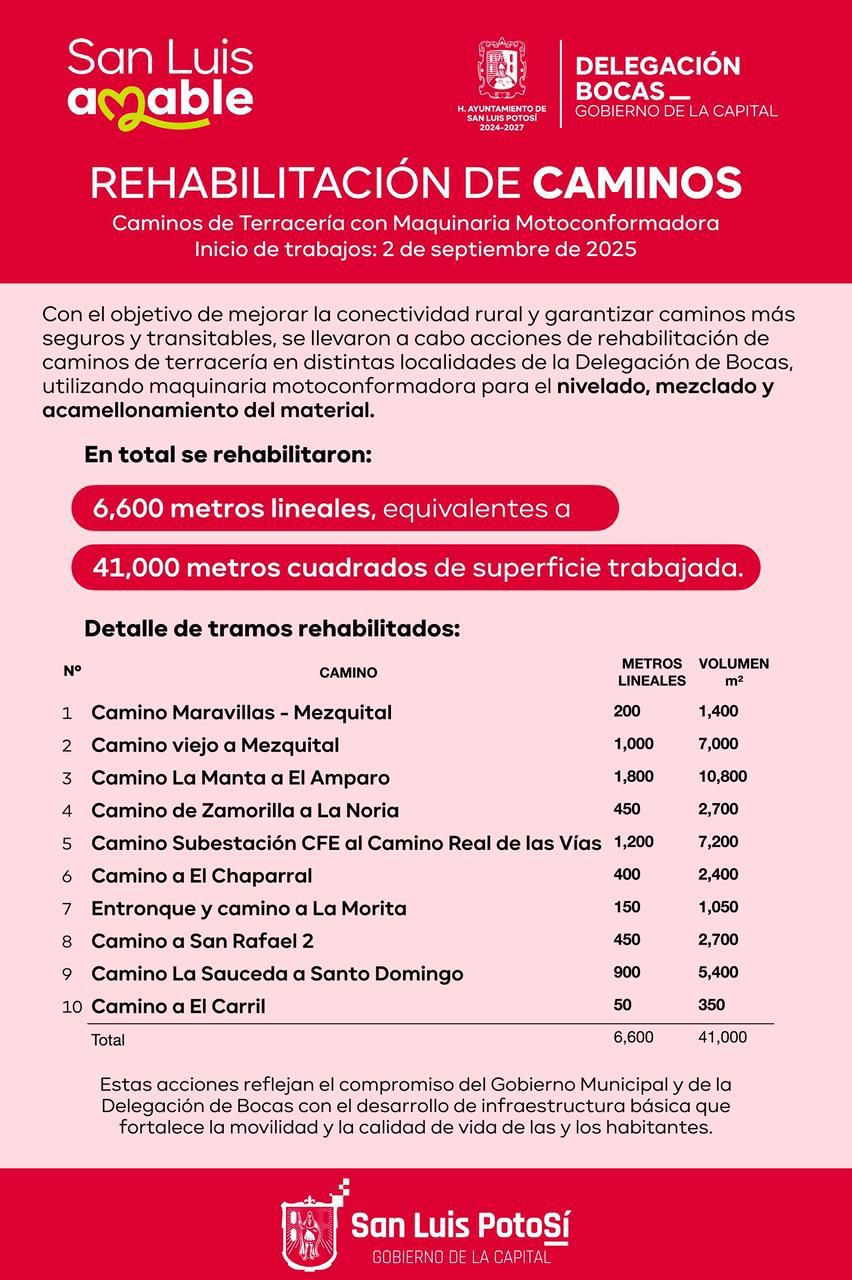 San Luis amable

H. AYUNTAMIENTO DE SAN LUIS POTOSÍ 2024-2027

DELEGACIÓN BOCAS
GOBIERNO DE LA CAPITAL

REHABILITACIÓN DE CAMINOS

Caminos de Terracería con Maquinaria Motoconformadora
Inicio de trabajos: 2 de septiembre de 2025

Con el objetivo de mejorar la conectividad rural y garantizar caminos más seguros y transitables, se llevaron a cabo acciones de rehabilitación de caminos de terracería en distintas localidades de la Delegación de Bocas, utilizando maquinaria motoconformadora para el nivelado, mezclado y acamellonamiento del material.

En total se rehabilitaron:

6,600 metros lineales, equivalentes a

41,000 metros cuadrados de superficie trabajada.

Detalle de tramos rehabilitados:

| Nº | CAMINO | METROS LINEALES | VOLUMEN m² |
|---|---|---|---|
| 1 | Camino Maravillas - Mezquital | 200 | 1,400 |
| 2 | Camino viejo a Mezquital | 1,000 | 7,000 |
| 3 | Camino La Manta a El Amparo | 1,800 | 10,800 |
| 4 | Camino de Zamorilla a La Noria | 450 | 2,700 |
| 5 | Camino Subestación CFE al Camino Real de las Vías | 1,200 | 7,200 |
| 6 | Camino a El Chaparral | 400 | 2,400 |
| 7 | Entronque y camino a La Morita | 150 | 1,050 |
| 8 | Camino a San Rafael 2 | 450 | 2,700 |
| 9 | Camino La Sauceda a Santo Domingo | 900 | 5,400 |
| 10 | Camino a El Carril | 50 | 350 |
| | Total | 6,600 | 41,000 |

Estas acciones reflejan el compromiso del Gobierno Municipal y de la Delegación de Bocas con el desarrollo de infraestructura básica que fortalece la movilidad y la calidad de vida de las y los habitantes.

San Luis Potosí
GOBIERNO DE LA CAPITAL